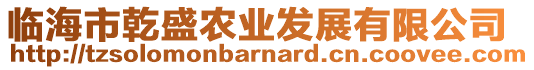 临海市乾盛农业发展有限公司
http://tzsolomonbarnard.cn.coovee.com